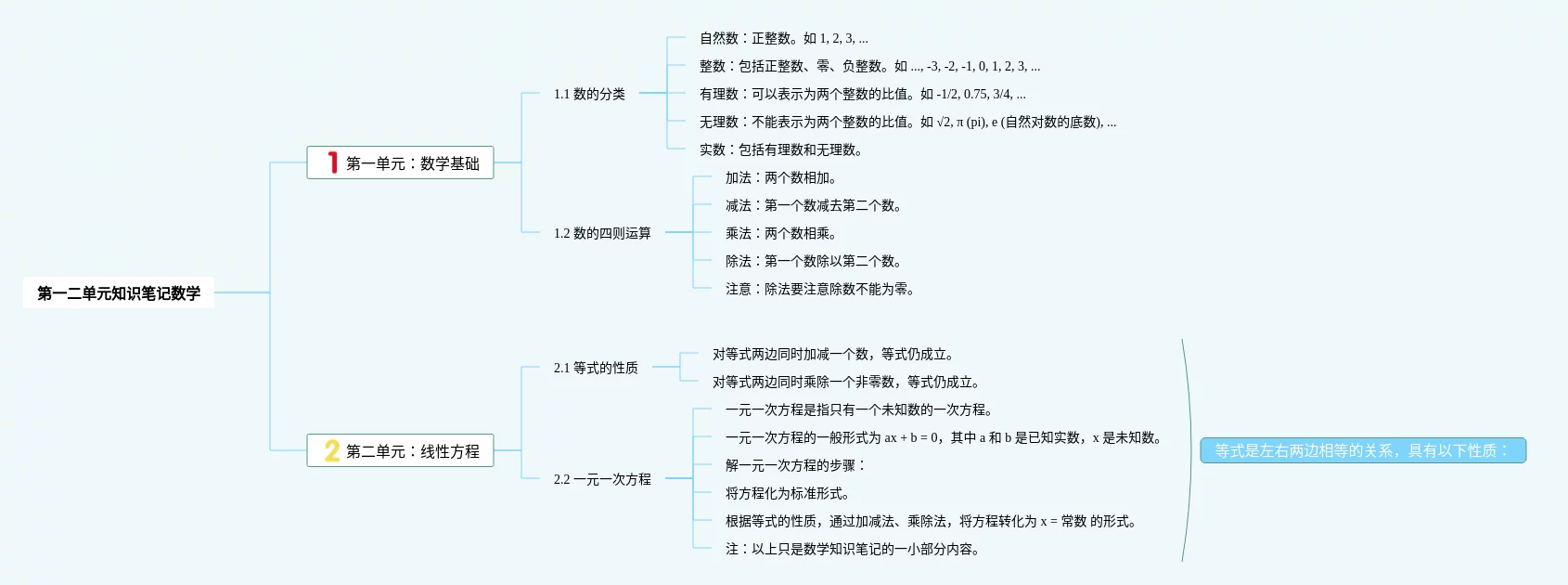 第一二单元知识笔记数学

1 第一单元：数学基础

1.1 数的分类

自然数：正整数。如 1, 2, 3, ...

整数：包括正整数、零、负整数。如 ..., -3, -2, -1, 0, 1, 2, 3, ...

有理数：可以表示为两个整数的比值。如 -1/2, 0.75, 3/4, ...

无理数：不能表示为两个整数的比值。如 √2, π (pi), e (自然对数的底数), ...

实数：包括有理数和无理数。

1.2 数的四则运算

加法：两个数相加。

减法：第一个数减去第二个数。

乘法：两个数相乘。

除法：第一个数除以第二个数。

注意：除法要注意除数不能为零。

2 第二单元：线性方程

2.1 等式的性质

对等式两边同时加减一个数，等式仍成立。

对等式两边同时乘除一个非零数，等式仍成立。

2.2 一元一次方程

一元一次方程是指只有一个未知数的一次方程。

一元一次方程的一般形式为 ax + b = 0，其中 a 和 b 是已知实数，x 是未知数。

解一元一次方程的步骤：

将方程化为标准形式。

根据等式的性质，通过加减法、乘除法，将方程转化为 x = 常数 的形式。

注：以上只是数学知识笔记的一小部分内容。

等式是左右两边相等的关系，具有以下性质：